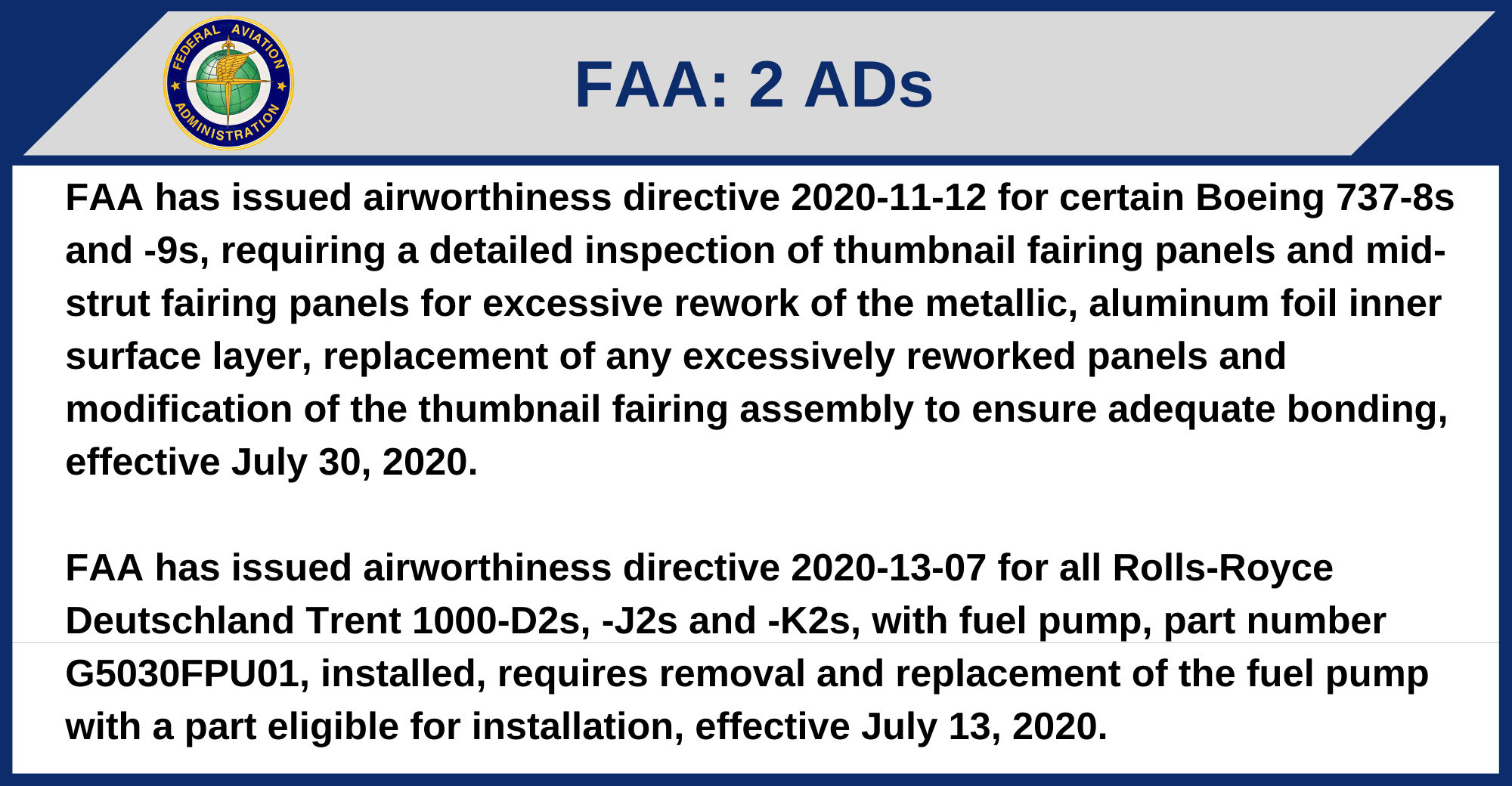 FEDERAL AVIATION ADMINISTRATION

FAA: 2 ADs

FAA has issued airworthiness directive 2020-11-12 for certain Boeing 737-8s and -9s, requiring a detailed inspection of thumbnail fairing panels and mid-strut fairing panels for excessive rework of the metallic, aluminum foil inner surface layer, replacement of any excessively reworked panels and modification of the thumbnail fairing assembly to ensure adequate bonding, effective July 30, 2020.

FAA has issued airworthiness directive 2020-13-07 for all Rolls-Royce Deutschland Trent 1000-D2s, -J2s and -K2s, with fuel pump, part number G5030FPU01, installed, requires removal and replacement of the fuel pump with a part eligible for installation, effective July 13, 2020.